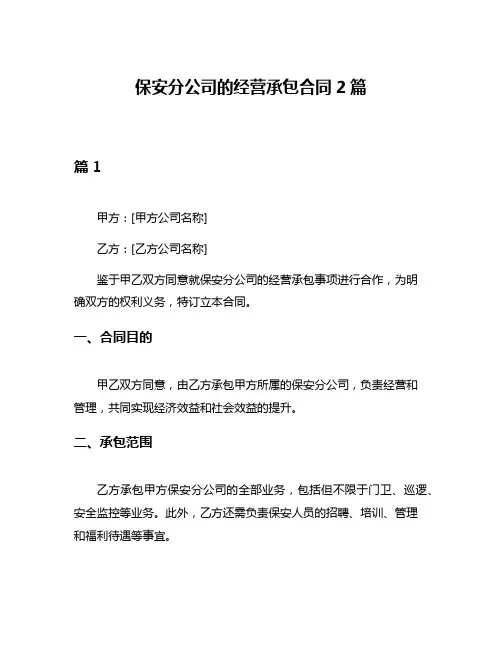 保安分公司的经营承包合同 2 篇

篇 1

甲方：[甲方公司名称]

乙方：[乙方公司名称]

鉴于甲乙双方同意就保安分公司的经营承包事项进行合作，为明确双方的权利义务，特订立本合同。

一、合同目的

甲乙双方同意，由乙方承包甲方所属的保安分公司，负责经营和管理，共同实现经济效益和社会效益的提升。

二、承包范围

乙方承包甲方保安分公司的全部业务，包括但不限于门卫、巡逻、安全监控等业务。此外，乙方还需负责保安人员的招聘、培训、管理和福利待遇等事宜。